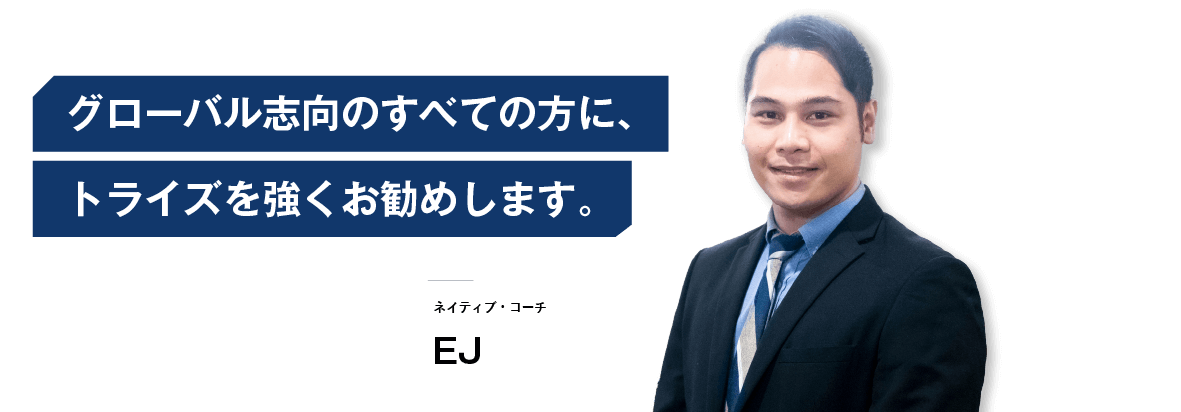 グローバル志向のすべての方に、
トライズを強くお勧めします。

ネイティブ・コーチ

EJ